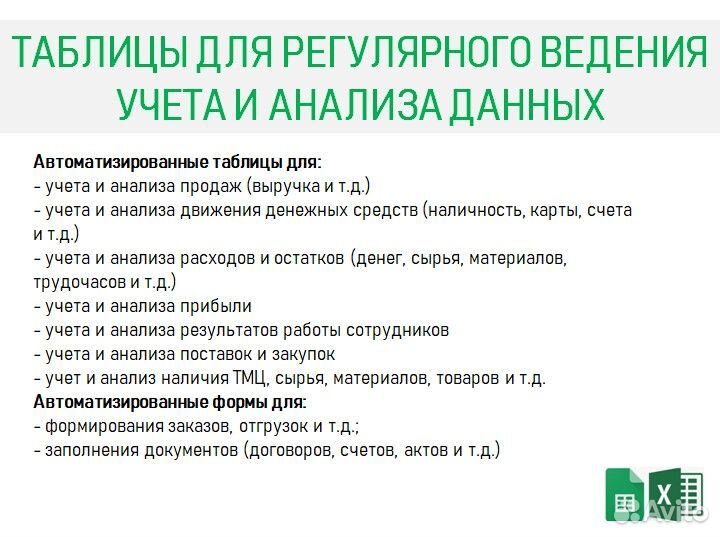 ТАБЛИЦЫ ДЛЯ РЕГУЛЯРНОГО ВЕДЕНИЯ УЧЕТА И АНАЛИЗА ДАННЫХ

Автоматизированные таблицы для:
- учета и анализа продаж (выручка и т.д.)
- учета и анализа движения денежных средств (наличность, карты, счета и т.д.)
- учета и анализа расходов и остатков (денег, сырья, материалов, трудочасов и т.д.)
- учета и анализа прибыли
- учета и анализа результатов работы сотрудников
- учета и анализа поставок и закупок
- учет и анализ наличия ТМЦ, сырья, материалов, товаров и т.д.
Автоматизированные формы для:
- формирования заказов, отгрузок и т.д.;
- заполнения документов (договоров, счетов, актов и т.д.)

X

Avito